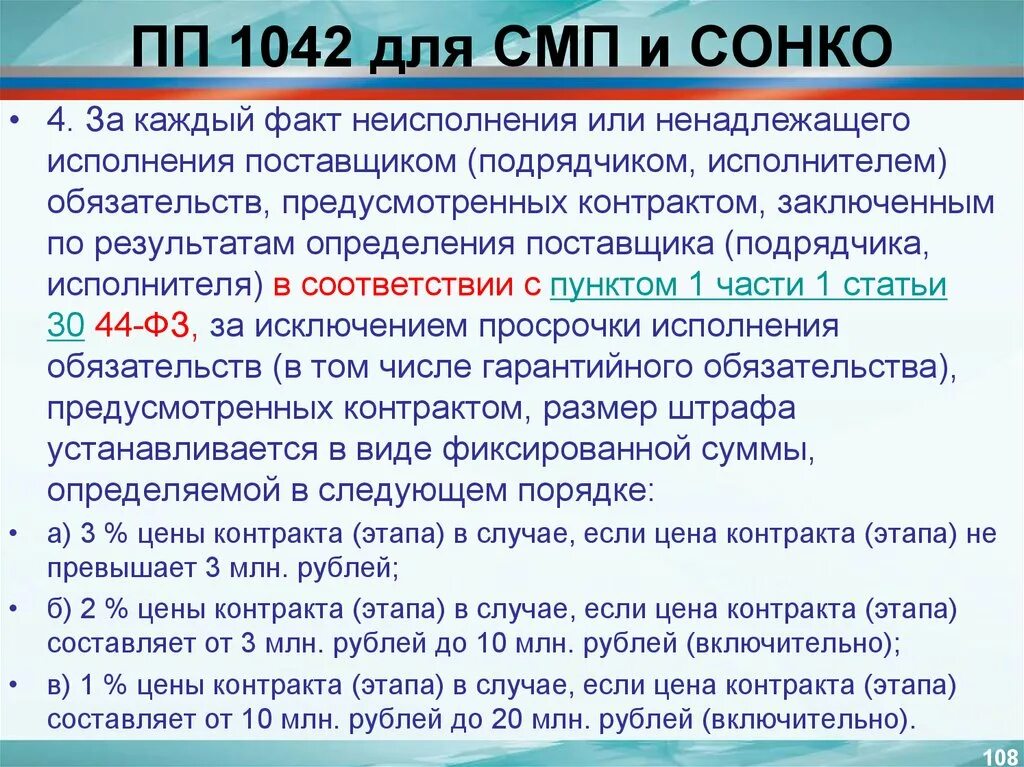 ПП 1042 для СМП и СОНКО

• 4. За каждый факт неисполнения или ненадлежащего исполнения поставщиком (подрядчиком, исполнителем) обязательств, предусмотренных контрактом, заключенным по результатам определения поставщика (подрядчика, исполнителя) в соответствии с пунктом 1 части 1 статьи 30 44-ФЗ, за исключением просрочки исполнения обязательств (в том числе гарантийного обязательства), предусмотренных контрактом, размер штрафа устанавливается в виде фиксированной суммы, определяемой в следующем порядке:

• а) 3 % цены контракта (этапа) в случае, если цена контракта (этапа) не превышает 3 млн. рублей;

• б) 2 % цены контракта (этапа) в случае, если цена контракта (этапа) составляет от 3 млн. рублей до 10 млн. рублей (включительно);

• в) 1 % цены контракта (этапа) в случае, если цена контракта (этапа) составляет от 10 млн. рублей до 20 млн. рублей (включительно).

108